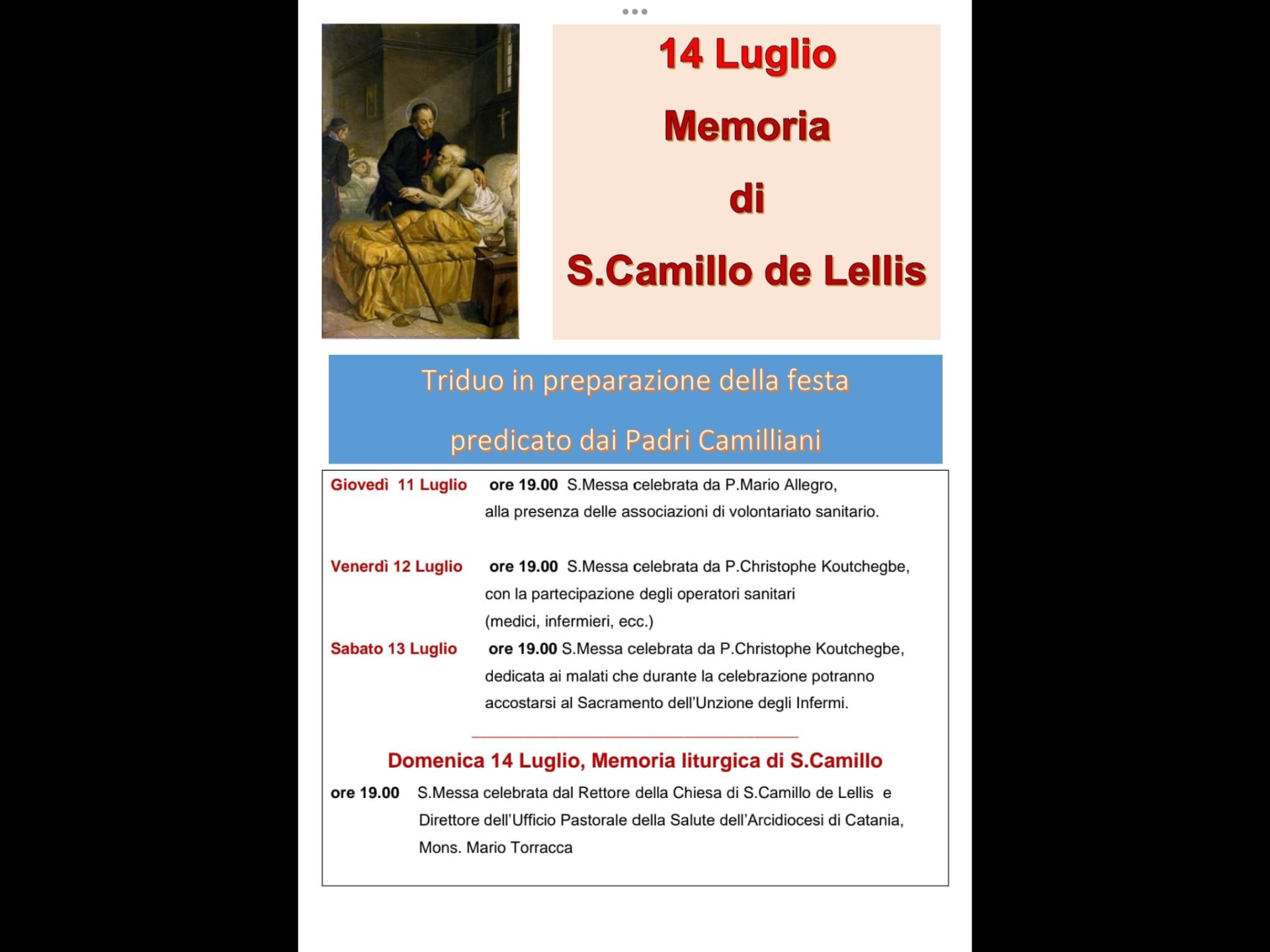 14 Luglio
Memoria
di
S.Camillo de Lellis

Triduo in preparazione della festa
predicato dai Padri Camilliani

Giovedì 11 Luglio ore 19.00 S.Messa celebrata da P.Mario Allegro, alla presenza delle associazioni di volontariato sanitario.

Venerdì 12 Luglio ore 19.00 S.Messa celebrata da P.Christophe Koutchegbe, con la partecipazione degli operatori sanitari (medici, infermieri, ecc.)

Sabato 13 Luglio ore 19.00 S.Messa celebrata da P.Christophe Koutchegbe, dedicata ai malati che durante la celebrazione potranno accostarsi al Sacramento dell'Unzione degli Infermi.

Domenica 14 Luglio, Memoria liturgica di S.Camillo

ore 19.00 S.Messa celebrata dal Rettore della Chiesa di S.Camillo de Lellis e Direttore dell'Ufficio Pastorale della Salute dell'Arcidiocesi di Catania, Mons. Mario Torracca